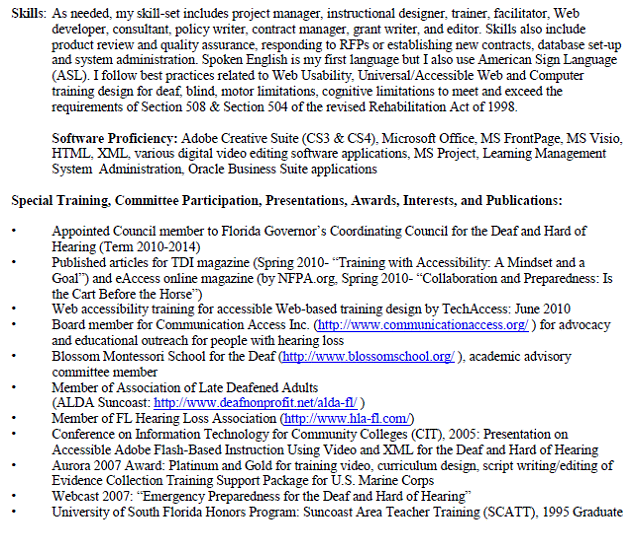 Skills: As needed, my skill-set includes project manager, instructional designer, trainer, facilitator, Web developer, consultant, policy writer, contract manager, grant writer, and editor. Skills also include product review and quality assurance, responding to RFPs or establishing new contracts, database set-up and system administration. Spoken English is my first language but I also use American Sign Language (ASL). I follow best practices related to Web Usability, Universal/Accessible Web and Computer training design for deaf, blind, motor limitations, cognitive limitations to meet and exceed the requirements of Section 508 & Section 504 of the revised Rehabilitation Act of 1998.

Software Proficiency: Adobe Creative Suite (CS3 & CS4), Microsoft Office, MS FrontPage, MS Visio, HTML, XML, various digital video editing software applications, MS Project, Learning Management System Administration, Oracle Business Suite applications

Special Training, Committee Participation, Presentations, Awards, Interests, and Publications:

• Appointed Council member to Florida Governor's Coordinating Council for the Deaf and Hard of Hearing (Term 2010-2014)
• Published articles for TDI magazine (Spring 2010- "Training with Accessibility: A Mindset and a Goal") and eAccess online magazine (by NFPA.org, Spring 2010- "Collaboration and Preparedness: Is the Cart Before the Horse")
• Web accessibility training for accessible Web-based training design by TechAccess: June 2010
• Board member for Communication Access Inc. (http://www.communicationaccess.org/ ) for advocacy and educational outreach for people with hearing loss
• Blossom Montessori School for the Deaf (http://www.blossomschool.org/ ), academic advisory committee member
• Member of Association of Late Deafened Adults (ALDA Suncoast: http://www.deafnonprofit.net/alda-fl/ )
• Member of FL Hearing Loss Association (http://www.hla-fl.com/)
• Conference on Information Technology for Community Colleges (CIT), 2005: Presentation on Accessible Adobe Flash-Based Instruction Using Video and XML for the Deaf and Hard of Hearing
• Aurora 2007 Award: Platinum and Gold for training video, curriculum design, script writing/editing of Evidence Collection Training Support Package for U.S. Marine Corps
• Webcast 2007: "Emergency Preparedness for the Deaf and Hard of Hearing"
• University of South Florida Honors Program: Suncoast Area Teacher Training (SCATT), 1995 Graduate